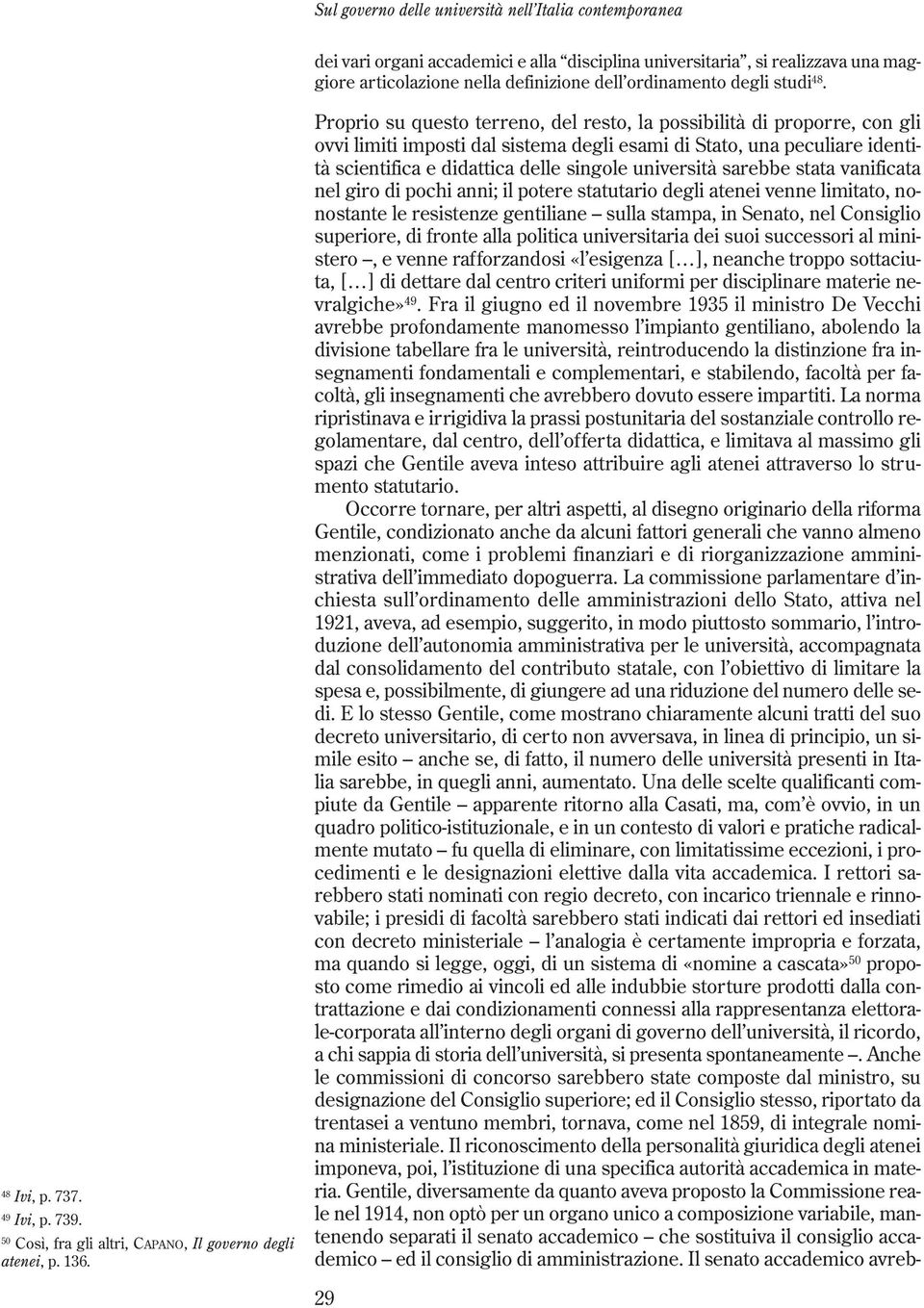 Sul governo delle università nell'Italia contemporanea

dei vari organi accademici e alla "disciplina universitaria", si realizzava una maggiore articolazione nella definizione dell'ordinamento degli studi$^{48}$.

Proprio su questo terreno, del resto, la possibilità di proporre, con gli ovvi limiti imposti dal sistema degli esami di Stato, una peculiare identità scientifica e didattica delle singole università sarebbe stata vanificata nel giro di pochi anni; il potere statutario degli atenei venne limitato, nonostante le resistenze gentiliane – sulla stampa, in Senato, nel Consiglio superiore, di fronte alla politica universitaria dei suoi successori al ministero –, e venne rafforzandosi «l'esigenza [...], neanche troppo sottaciuta, [...] di dettare dal centro criteri uniformi per disciplinare materie nevralgiche»$^{49}$. Fra il giugno ed il novembre 1935 il ministro De Vecchi avrebbe profondamente manomesso l'impianto gentiliano, abolendo la divisione tabellare fra le università, reintroducendo la distinzione fra insegnamenti fondamentali e complementari, e stabilendo, facoltà per facoltà, gli insegnamenti che avrebbero dovuto essere impartiti. La norma ripristinava e irrigidiva la prassi postunitaria del sostanziale controllo regolamentare, dal centro, dell'offerta didattica, e limitava al massimo gli spazi che Gentile aveva inteso attribuire agli atenei attraverso lo strumento statutario.

Occorre tornare, per altri aspetti, al disegno originario della riforma Gentile, condizionato anche da alcuni fattori generali che vanno almeno menzionati, come i problemi finanziari e di riorganizzazione amministrativa dell'immediato dopoguerra. La commissione parlamentare d'inchiesta sull'ordinamento delle amministrazioni dello Stato, attiva nel 1921, aveva, ad esempio, suggerito, in modo piuttosto sommario, l'introduzione dell'autonomia amministrativa per le università, accompagnata dal consolidamento del contributo statale, con l'obiettivo di limitare la spesa e, possibilmente, di giungere ad una riduzione del numero delle sedi. E lo stesso Gentile, come mostrano chiaramente alcuni tratti del suo decreto universitario, di certo non avversava, in linea di principio, un simile esito – anche se, di fatto, il numero delle università presenti in Italia sarebbe, in quegli anni, aumentato. Una delle scelte qualificanti compiute da Gentile – apparente ritorno alla Casati, ma, com'è ovvio, in un quadro politico-istituzionale, e in un contesto di valori e pratiche radicalmente mutato – fu quella di eliminare, con limitatissime eccezioni, i procedimenti e le designazioni elettive dalla vita accademica. I rettori sarebbero stati nominati con regio decreto, con incarico triennale e rinnovabile; i presidi di facoltà sarebbero stati indicati dai rettori ed insediati con decreto ministeriale – l'analogia è certamente impropria e forzata, ma quando si legge, oggi, di un sistema di «nomine a cascata»$^{50}$ proposto come rimedio ai vincoli ed alle indubbie storture prodotti dalla contrattazione e dai condizionamenti connessi alla rappresentanza elettorale-corporata all'interno degli organi di governo dell'università, il ricordo, a chi sappia di storia dell'università, si presenta spontaneamente –. Anche le commissioni di concorso sarebbero state composte dal ministro, su designazione del Consiglio superiore; ed il Consiglio stesso, riportato da trentasei a ventuno membri, tornava, come nel 1859, di integrale nomina ministeriale. Il riconoscimento della personalità giuridica degli atenei imponeva, poi, l'istituzione di una specifica autorità accademica in materia. Gentile, diversamente da quanto aveva proposto la Commissione reale nel 1914, non optò per un organo unico a composizione variabile, mantenendo separati il senato accademico – che sostituiva il consiglio accademico – ed il consiglio di amministrazione. Il senato accademico avreb-

$^{48}$ Ivi, p. 737.
$^{49}$ Ivi, p. 739.
$^{50}$ Così, fra gli altri, CAPANO, Il governo degli atenei, p. 136.

29